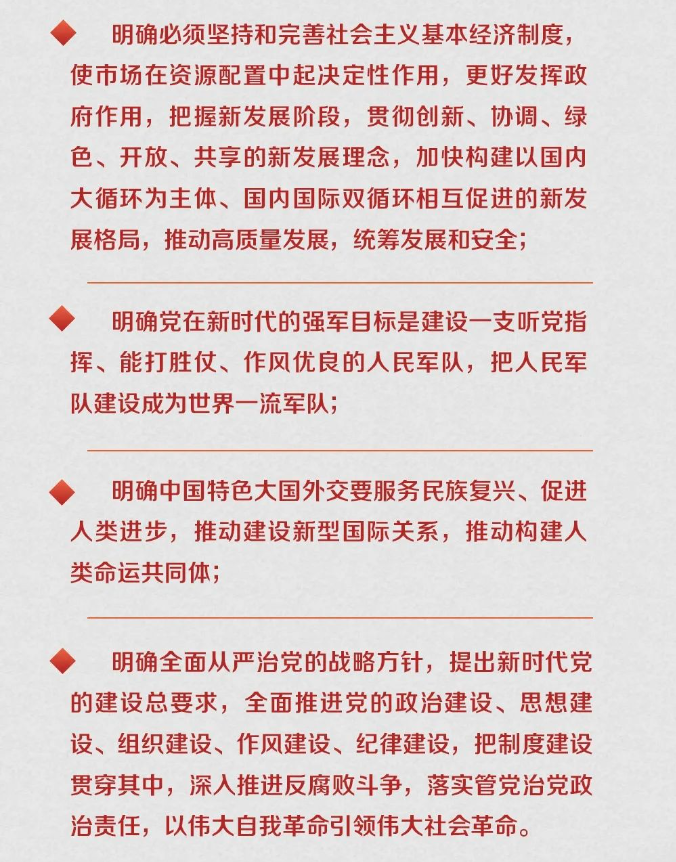 明确必须坚持和完善社会主义基本经济制度，使市场在资源配置中起决定性作用，更好发挥政府作用，把握新发展阶段，贯彻创新、协调、绿色、开放、共享的新发展理念，加快构建以国内大循环为主体、国内国际双循环相互促进的新发展格局，推动高质量发展，统筹发展和安全；

明确党在新时代的强军目标是建设一支听党指挥、能打胜仗、作风优良的人民军队，把人民军队建设成为世界一流军队；

明确中国特色大国外交要服务民族复兴、促进人类进步，推动建设新型国际关系，推动构建人类命运共同体；

明确全面从严治党的战略方针，提出新时代党的建设总要求，全面推进党的政治建设、思想建设、组织建设、作风建设、纪律建设，把制度建设贯穿其中，深入推进反腐败斗争，落实管党治党政治责任，以伟大自我革命引领伟大社会革命。